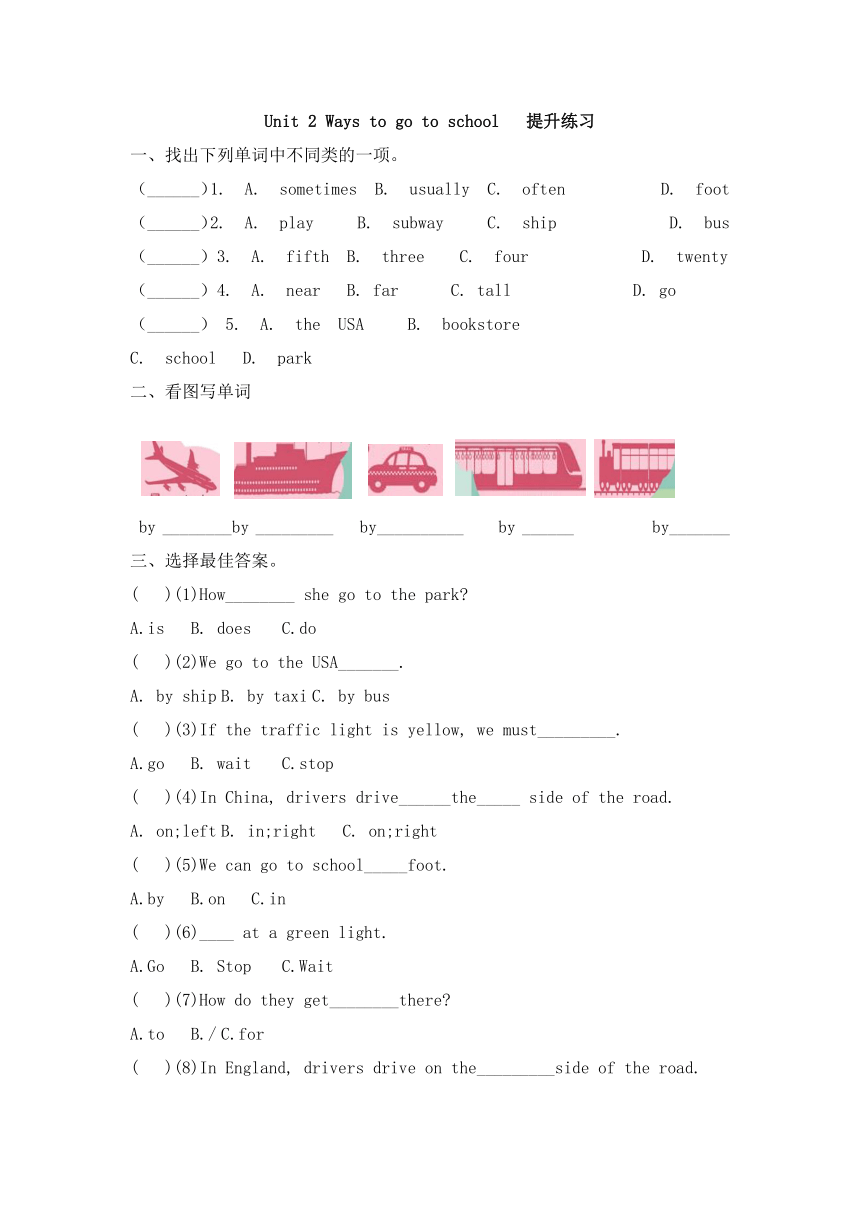 Unit 2 Ways to go to school 提升练习

一、找出下列单词中不同类的一项。

(______)1. A. sometimes B. usually C. often D. foot

(______)2. A. play B. subway C. ship D. bus

(______) 3. A. fifth B. three C. four D. twenty

(______) 4. A. near B. far C. tall D. go

(______) 5. A. the USA B. bookstore C. school D. park

二、看图写单词

by ________by _________ by__________ by ______ by_______

三、选择最佳答案。

( )(1)How________ she go to the park?

A.is B. does C.do

( )(2)We go to the USA_______.

A. by ship B. by taxi C. by bus

( )(3)If the traffic light is yellow, we must_________.

A.go B. wait C.stop

( )(4)In China, drivers drive______the_____ side of the road.

A. on;left B. in;right C. on;right

( )(5)We can go to school_____foot.

A.by B.on C.in

( )(6)____ at a green light.

A.Go B. Stop C.Wait

( )(7)How do they get________there?

A.to B./ C.for

( )(8)In England, drivers drive on the_________side of the road.